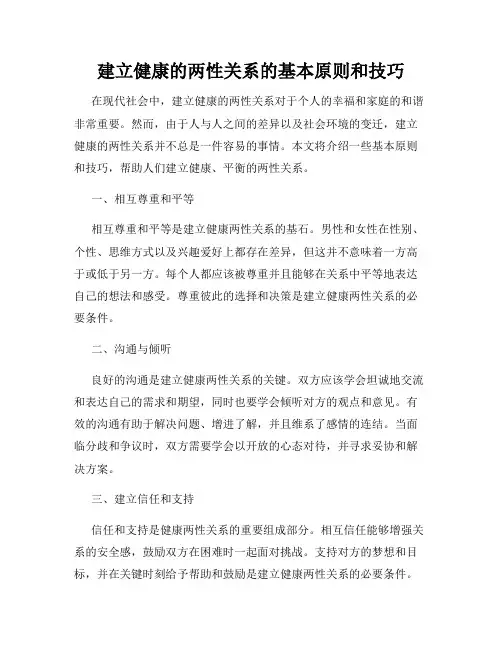 建立健康的两性关系的基本原则和技巧

在现代社会中，建立健康的两性关系对于个人的幸福和家庭的和谐非常重要。然而，由于人与人之间的差异以及社会环境的变迁，建立健康的两性关系并不总是一件容易的事情。本文将介绍一些基本原则和技巧，帮助人们建立健康、平衡的两性关系。

一、相互尊重和平等

相互尊重和平等是建立健康两性关系的基石。男性和女性在性别、个性、思维方式以及兴趣爱好上都存在差异，但这并不意味着一方高于或低于另一方。每个人都应该被尊重并且能够在关系中平等地表达自己的想法和感受。尊重彼此的选择和决策是建立健康两性关系的必要条件。

二、沟通与倾听

良好的沟通是建立健康两性关系的关键。双方应该学会坦诚地交流和表达自己的需求和期望，同时也要学会倾听对方的观点和意见。有效的沟通有助于解决问题、增进了解，并且维系了感情的连结。当面临分歧和争议时，双方需要学会以开放的心态对待，并寻求妥协和解决方案。

三、建立信任和支持

信任和支持是健康两性关系的重要组成部分。相互信任能够增强关系的安全感，鼓励双方在困难时一起面对挑战。支持对方的梦想和目标，并在关键时刻给予帮助和鼓励是建立健康两性关系的必要条件。